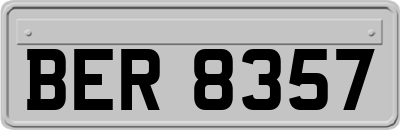 BER 8357